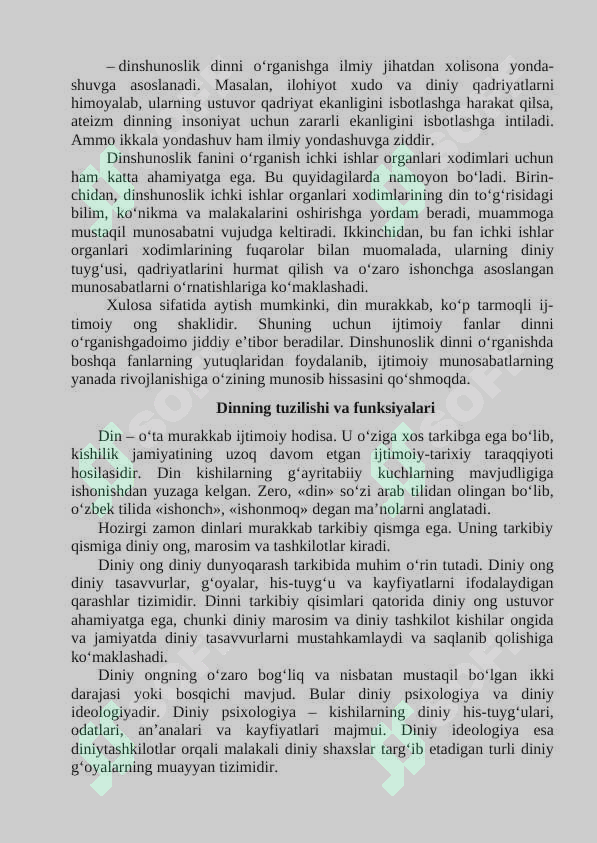 – dinshunoslik dinni o‘rganishga ilmiy jihatdan xolisona yondashuvga asoslanadi. Masalan, ilohiyot xudo va diniy qadriyatlarni himoyalab, ularning ustuvor qadriyat ekanligini isbotlashga harakat qilsa, ateizm dinning insoniyat uchun zararli ekanligini isbotlashga intiladi. Ammo ikkala yondashuv ham ilmiy yondashuvga ziddir.

Dinshunoslik fanini o‘rganish ichki ishlar organlari xodimlari uchun ham katta ahamiyatga ega. Bu quyidagilarda namoyon bo‘ladi. Birinchidan, dinshunoslik ichki ishlar organlari xodimlarining din to‘g‘risidagi bilim, ko‘nikma va malakalarini oshirishga yordam beradi, muammoga mustaqil munosabatni vujudga keltiradi. Ikkinchidan, bu fan ichki ishlar organlari xodimlarining fuqarolar bilan muomalada, ularning diniy tuyg‘usi, qadriyatlarini hurmat qilish va o‘zaro ishonchga asoslangan munosabatlarni o‘rnatishlariga ko‘maklashadi.

Xulosa sifatida aytish mumkinki, din murakkab, ko‘p tarmoqli ijtimoiy ong shaklidir. Shuning uchun ijtimoiy fanlar dinni o‘rganishgadoimo jiddiy e’tibor beradilar. Dinshunoslik dinni o‘rganishda boshqa fanlarning yutuqlaridan foydalanib, ijtimoiy munosabatlarning yanada rivojlanishiga o‘zining munosib hissasini qo‘shmoqda.

Dinning tuzilishi va funksiyalari

Din – o‘ta murakkab ijtimoiy hodisa. U o‘ziga xos tarkibga ega bo‘lib, kishilik jamiyatining uzoq davom etgan ijtimoiy-tarixiy taraqqiyoti hosilasidir. Din kishilarning g‘ayritabiiy kuchlarning mavjudligiga ishonishdan yuzaga kelgan. Zero, «din» so‘zi arab tilidan olingan bo‘lib, o‘zbek tilida «ishonch», «ishonmoq» degan ma’nolarni anglatadi.

Hozirgi zamon dinlari murakkab tarkibiy qismga ega. Uning tarkibiy qismiga diniy ong, marosim va tashkilotlar kiradi.

Diniy ong diniy dunyoqarash tarkibida muhim o‘rin tutadi. Diniy ong diniy tasavvurlar, g‘oyalar, his-tuyg‘u va kayfiyatlarni ifodalaydigan qarashlar tizimidir. Dinni tarkibiy qisimlari qatorida diniy ong ustuvor ahamiyatga ega, chunki diniy marosim va diniy tashkilot kishilar ongida va jamiyatda diniy tasavvurlarni mustahkamlaydi va saqlanib qolishiga ko‘maklashadi.

Diniy ongning o‘zaro bog‘liq va nisbatan mustaqil bo‘lgan ikki darajasi yoki bosqichi mavjud. Bular diniy psixologiya va diniy ideologiyadir. Diniy psixologiya – kishilarning diniy his-tuyg‘ulari, odatlari, an’analari va kayfiyatlari majmui. Diniy ideologiya esa diniytashkilotlar orqali malakali diniy shaxslar targ‘ib etadigan turli diniy g‘oyalarning muayyan tizimidir.